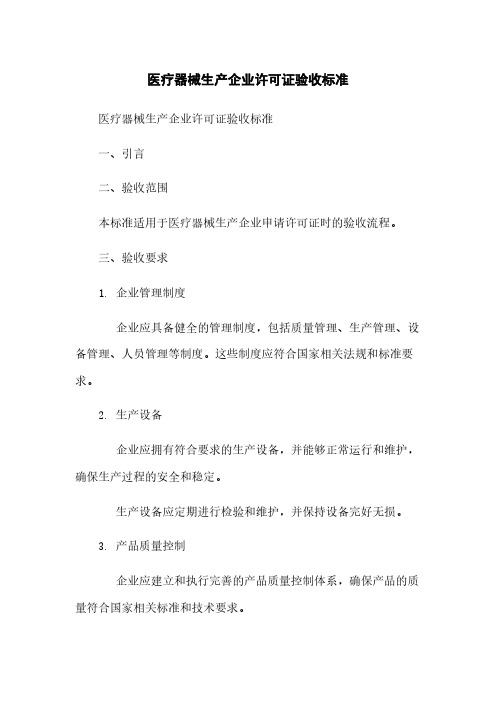 医疗器械生产企业许可证验收标准

医疗器械生产企业许可证验收标准

一、引言

二、验收范围

本标准适用于医疗器械生产企业申请许可证时的验收流程。

三、验收要求

1. 企业管理制度

企业应具备健全的管理制度，包括质量管理、生产管理、设备管理、人员管理等制度。这些制度应符合国家相关法规和标准要求。

2. 生产设备

企业应拥有符合要求的生产设备，并能够正常运行和维护，确保生产过程的安全和稳定。

生产设备应定期进行检验和维护，并保持设备完好无损。

3. 产品质量控制

企业应建立和执行完善的产品质量控制体系，确保产品的质量符合国家相关标准和技术要求。